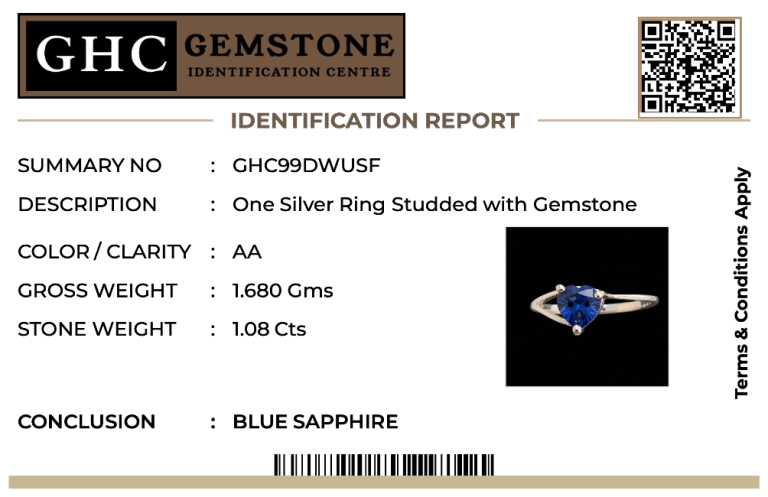 GHC GEMSTONE
IDENTIFICATION CENTRE

IDENTIFICATION REPORT

SUMMARY NO : GHC99DWUSF

DESCRIPTION : One Silver Ring Studded with Gemstone

COLOR / CLARITY : AA

GROSS WEIGHT : 1.680 Gms

STONE WEIGHT : 1.08 Cts

CONCLUSION : BLUE SAPPHIRE

Terms & Conditions Apply